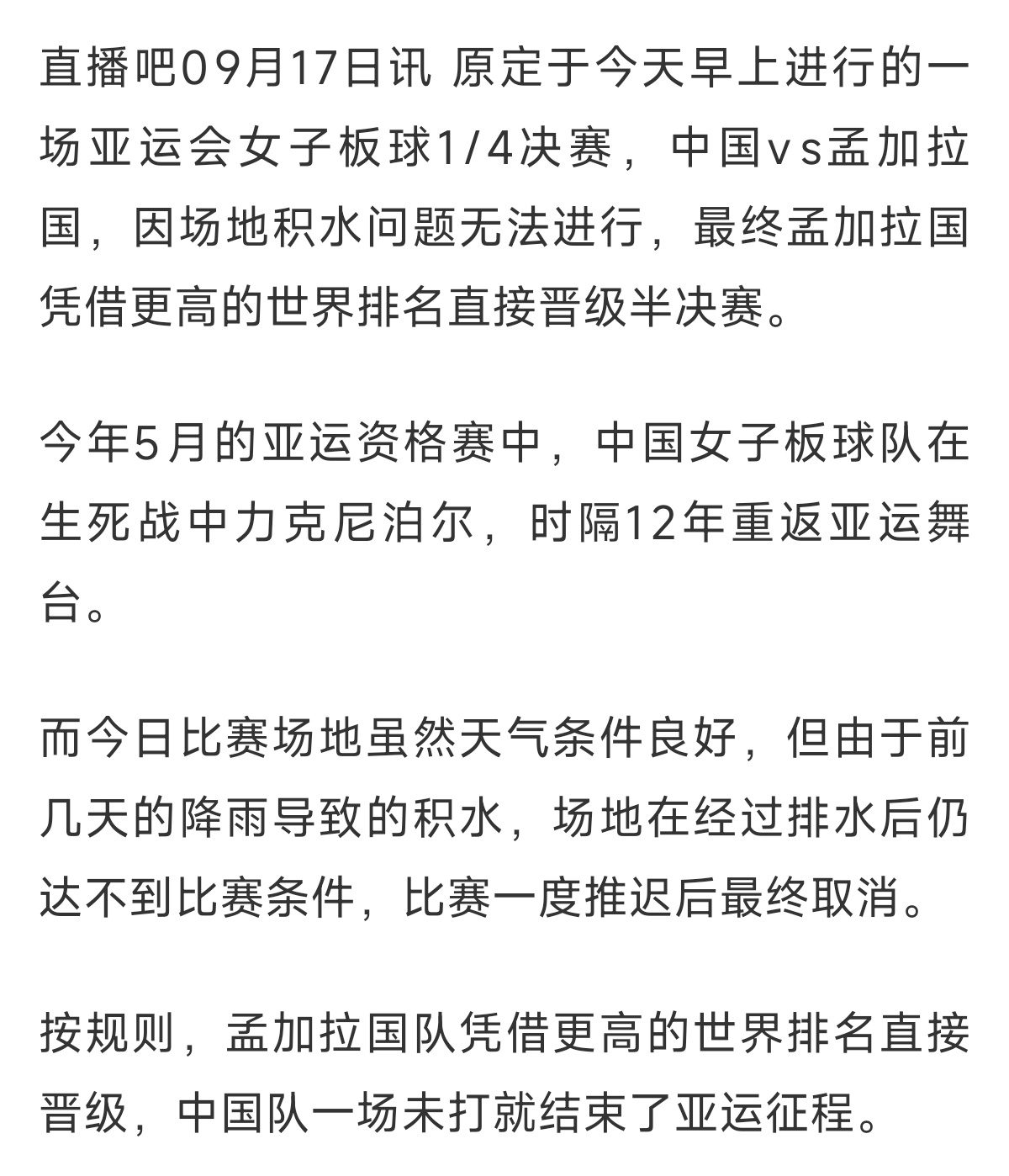 直播吧09月17日讯 原定于今天早上进行的一场亚运会女子板球1/4决赛，中国vs孟加拉国，因场地积水问题无法进行，最终孟加拉国凭借更高的世界排名直接晋级半决赛。

今年5月的亚运资格赛中，中国女子板球队在生死战中力克尼泊尔，时隔12年重返亚运舞台。

而今日比赛场地虽然天气条件良好，但由于前几天的降雨导致的积水，场地在经过排水后仍达不到比赛条件，比赛一度推迟后最终取消。

按规则，孟加拉国队凭借更高的世界排名直接晋级，中国队一场未打就结束了亚运征程。